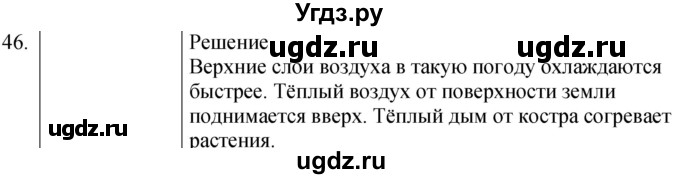 Угдз.ру

46.

Решение ugdz.ru ugdz.ru

Верхние слои воздуха в такую погоду охлаждаются быстрее. Тёплый воздух от поверхности земли поднимается вверх. Тёплый дым от костра согревает растения.

ugdz.ru

ugdz.ru